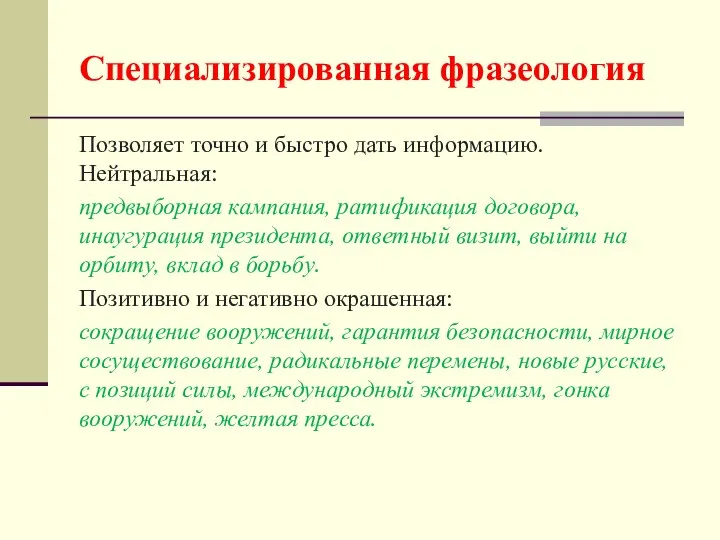 Специализированная фразеология

Позволяет точно и быстро дать информацию. Нейтральная:

предвыборная кампания, ратификация договора, инаугурация президента, ответный визит, выйти на орбиту, вклад в борьбу.

Позитивно и негативно окрашенная:

сокращение вооружений, гарантия безопасности, мирное сосуществование, радикальные перемены, новые русские, с позиций силы, международный экстремизм, гонка вооружений, желтая пресса.